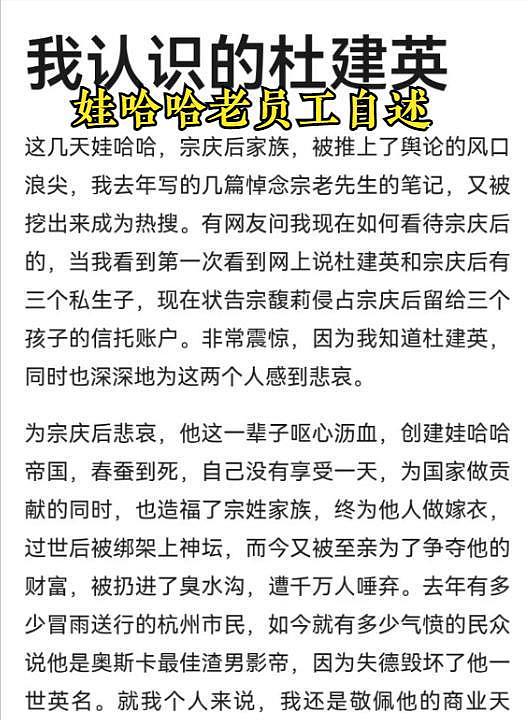 我认识的杜建英
娃哈哈老员工自述

这几天娃哈哈，宗庆后家族，被推上了舆论的风口浪尖，我去年写的几篇悼念宗老先生的笔记，又被挖出来成为热搜。有网友问我现在如何看待宗庆后的，当我看到第一次看到网上说杜建英和宗庆后有三个私生子，现在状告宗馥莉侵占宗庆后留给三个孩子的信托账户。非常震惊，因为我知道杜建英，同时也深深地为这两个人感到悲哀。

为宗庆后悲哀，他这一辈子呕心沥血，创建娃哈哈帝国，春蚕到死，自己没有享受一天，为国家做贡献的同时，也造福了宗姓家族，终为他人做嫁衣，过世后被绑架上神坛，而今又被至亲为了争夺他的财富，被扔进了臭水沟，遭千万人唾弃。去年有多少冒雨送行的杭州市民，如今就有多少气愤的民众说他是奥斯卡最佳渣男影帝，因为失德毁坏了他一世英名。就我个人来说，我还是敬佩他的商业天